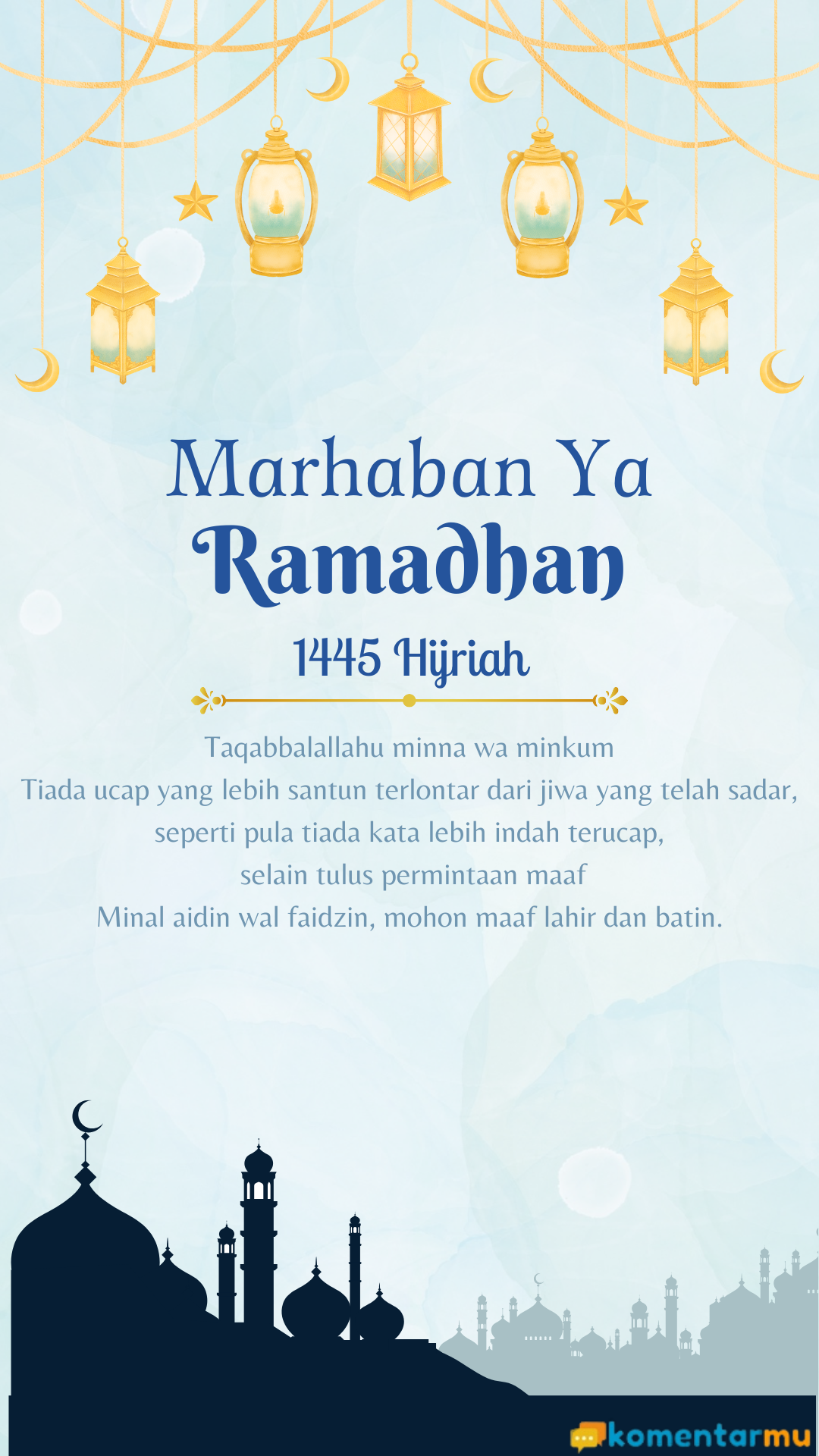 Marhaban Ya
Ramadhan
1445 Hijriah

Taqabbalallahu minna wa minkum
Tiada ucap yang lebih santun terlontar dari jiwa yang telah sadar, seperti pula tiada kata lebih indah terucap, selain tulus permintaan maaf
Minal aidin wal faidzin, mohon maaf lahir dan batin.

komentarmu